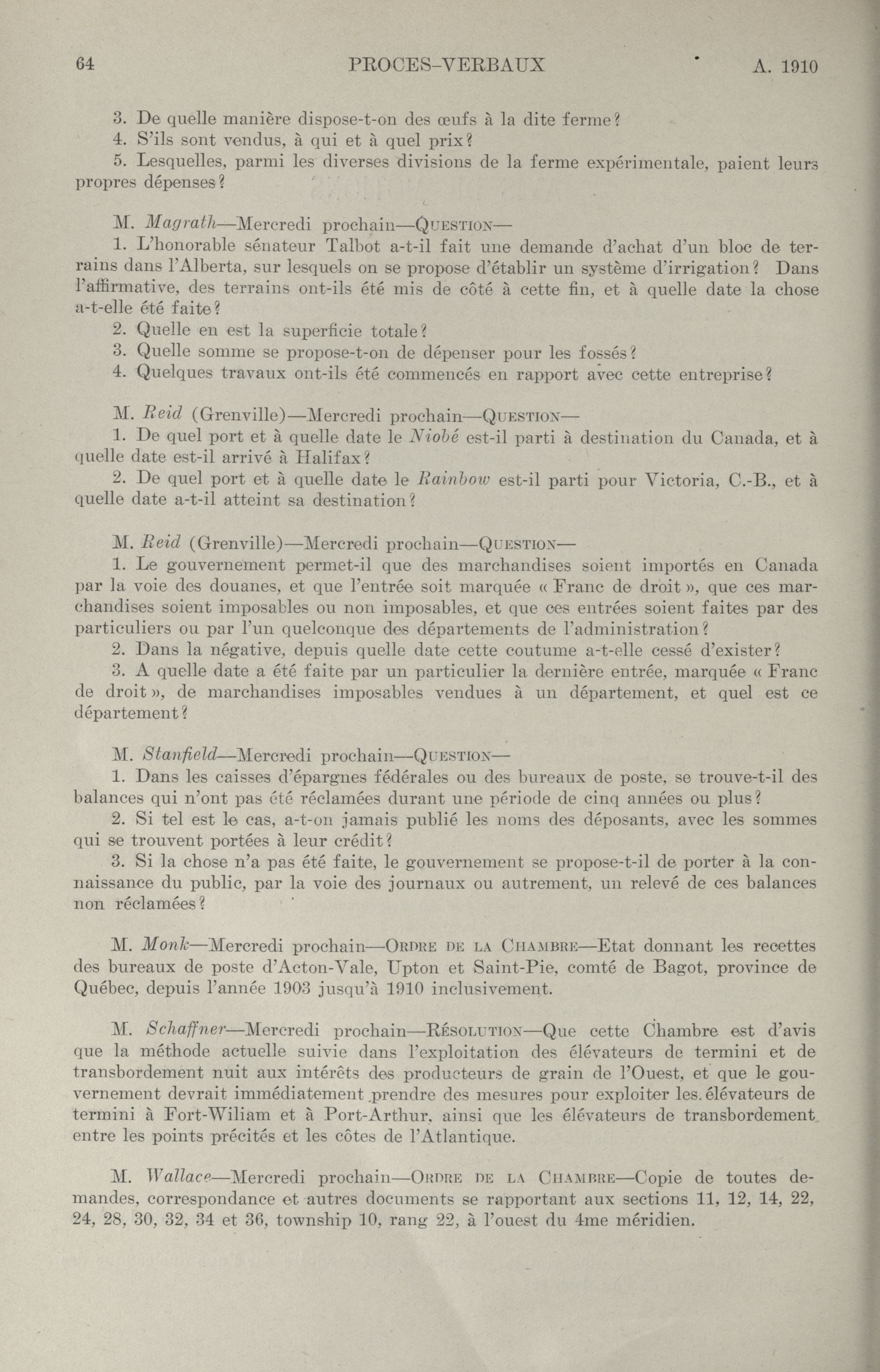 64 PROCES-VERBAUX A. 1910

3. De quelle manière dispose-t-on des œufs à la dite ferme?
4. S'ils sont vendus, à qui et à quel prix?
5. Lesquelles, parmi les diverses divisions de la ferme expérimentale, paient leurs propres dépenses?

M. Magrath—Mercredi prochain—Question—
1. L'honorable sénateur Talbot a-t-il fait une demande d'achat d'un bloc de terrains dans l'Alberta, sur lesquels on se propose d'établir un système d'irrigation? Dans l'affirmative, des terrains ont-ils été mis de côté à cette fin, et à quelle date la chose a-t-elle été faite?
2. Quelle en est la superficie totale?
3. Quelle somme se propose-t-on de dépenser pour les fossés?
4. Quelques travaux ont-ils été commencés en rapport avec cette entreprise?

M. Reid (Grenville)—Mercredi prochain—Question—
1. De quel port et à quelle date le Niobé est-il parti à destination du Canada, et à quelle date est-il arrivé à Halifax?
2. De quel port et à quelle date le Rainbow est-il parti pour Victoria, C.-B., et à quelle date a-t-il atteint sa destination?

M. Reid (Grenville)—Mercredi prochain—Question—
1. Le gouvernement permet-il que des marchandises soient importés en Canada par la voie des douanes, et que l'entrée soit marquée « Franc de droit », que ces marchandises soient imposables ou non imposables, et que ces entrées soient faites par des particuliers ou par l'un quelconque des départements de l'administration?
2. Dans la négative, depuis quelle date cette coutume a-t-elle cessé d'exister?
3. A quelle date a été faite par un particulier la dernière entrée, marquée « Franc de droit », de marchandises imposables vendues à un département, et quel est ce département?

M. Stanfield—Mercredi prochain—Question—
1. Dans les caisses d'épargnes fédérales ou des bureaux de poste, se trouve-t-il des balances qui n'ont pas été réclamées durant une période de cinq années ou plus?
2. Si tel est le cas, a-t-on jamais publié les noms des déposants, avec les sommes qui se trouvent portées à leur crédit?
3. Si la chose n'a pas été faite, le gouvernement se propose-t-il de porter à la connaissance du public, par la voie des journaux ou autrement, un relevé de ces balances non réclamées?

M. Monk—Mercredi prochain—Ordre de la Chambre—Etat donnant les recettes des bureaux de poste d'Acton-Vale, Upton et Saint-Pie, comté de Bagot, province de Québec, depuis l'année 1903 jusqu'à 1910 inclusivement.

M. Schaffner—Mercredi prochain—Résolution—Que cette Chambre est d'avis que la méthode actuelle suivie dans l'exploitation des élévateurs de termini et de transbordement nuit aux intérêts des producteurs de grain de l'Ouest, et que le gouvernement devrait immédiatement prendre des mesures pour exploiter les élévateurs de termini à Fort-Wiliam et à Port-Arthur, ainsi que les élévateurs de transbordement entre les points précités et les côtes de l'Atlantique.

M. Wallace—Mercredi prochain—Ordre de la Chambre—Copie de toutes demandes, correspondance et autres documents se rapportant aux sections 11, 12, 14, 22, 24, 28, 30, 32, 34 et 36, township 10, rang 22, à l'ouest du 4me méridien.